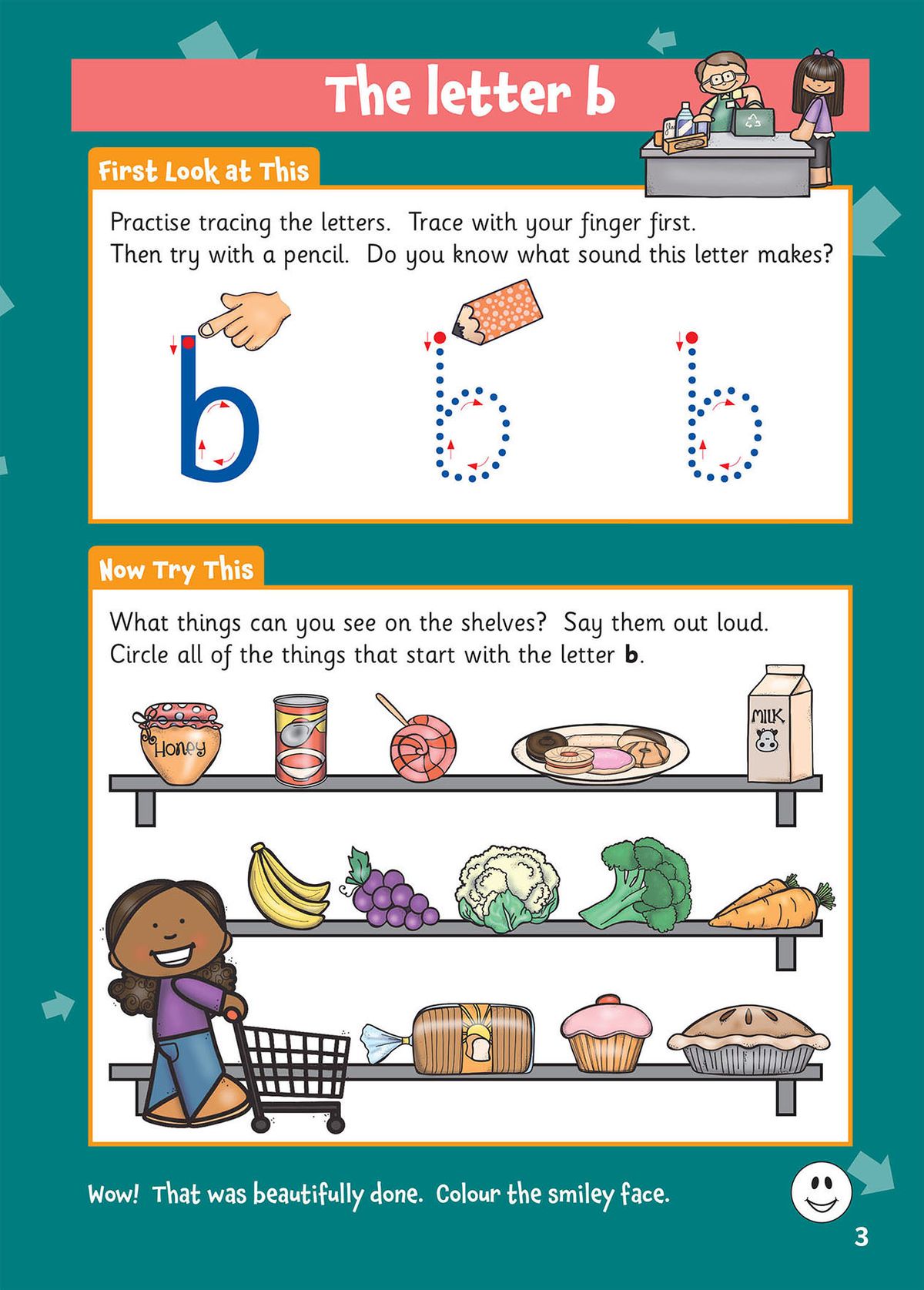 The letter b

First Look at This

Practise tracing the letters. Trace with your finger first. Then try with a pencil. Do you know what sound this letter makes?

b b b

Now Try This

What things can you see on the shelves? Say them out loud. Circle all of the things that start with the letter **b**.

Honey

MILK

Wow! That was beautifully done. Colour the smiley face.

3